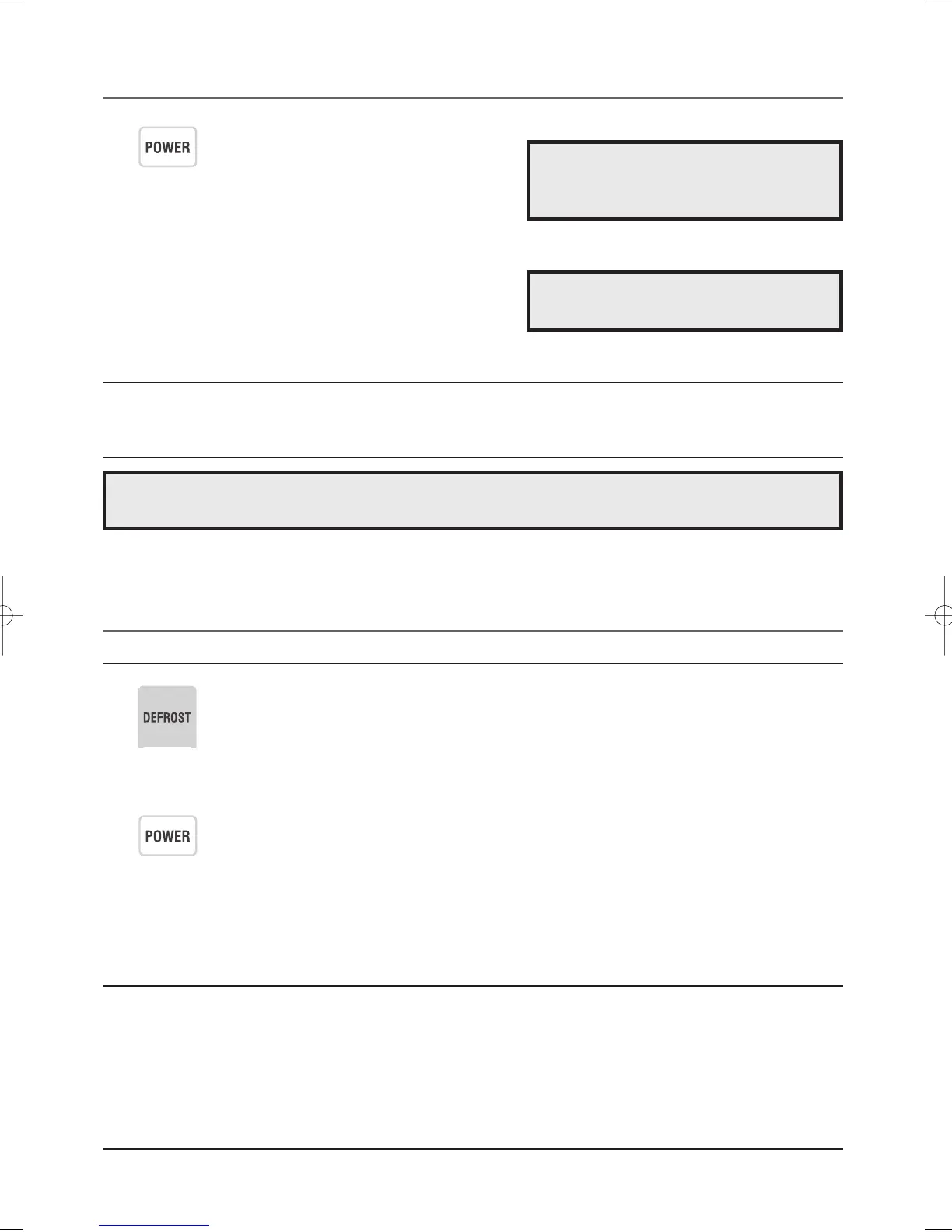 POWER

DEFROST

POWER